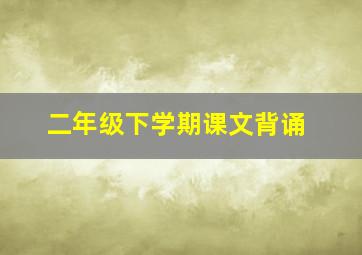 二年级下学期课文背诵